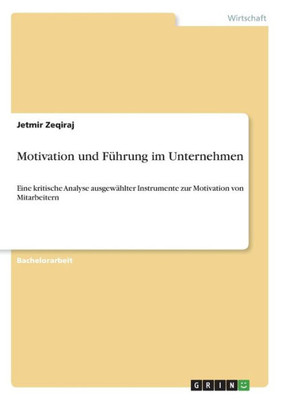 Wirtschaft

Jetmir Zeqiraj

Motivation und Führung im Unternehmen

Eine kritische Analyse ausgewählter Instrumente zur Motivation von Mitarbeitern

Bachelorarbeit

GRIN